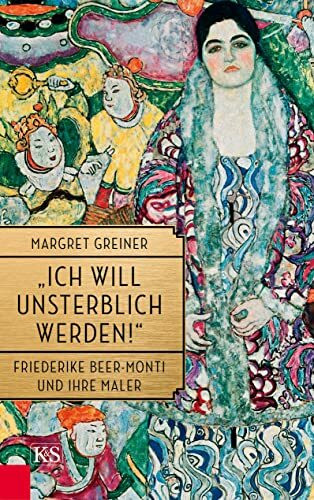 MARGRET GREINER

„ICH WILL UNSTERBLICH WERDEN!“

FRIEDERIKE BEER-MONTI UND IHRE MALER

K&S